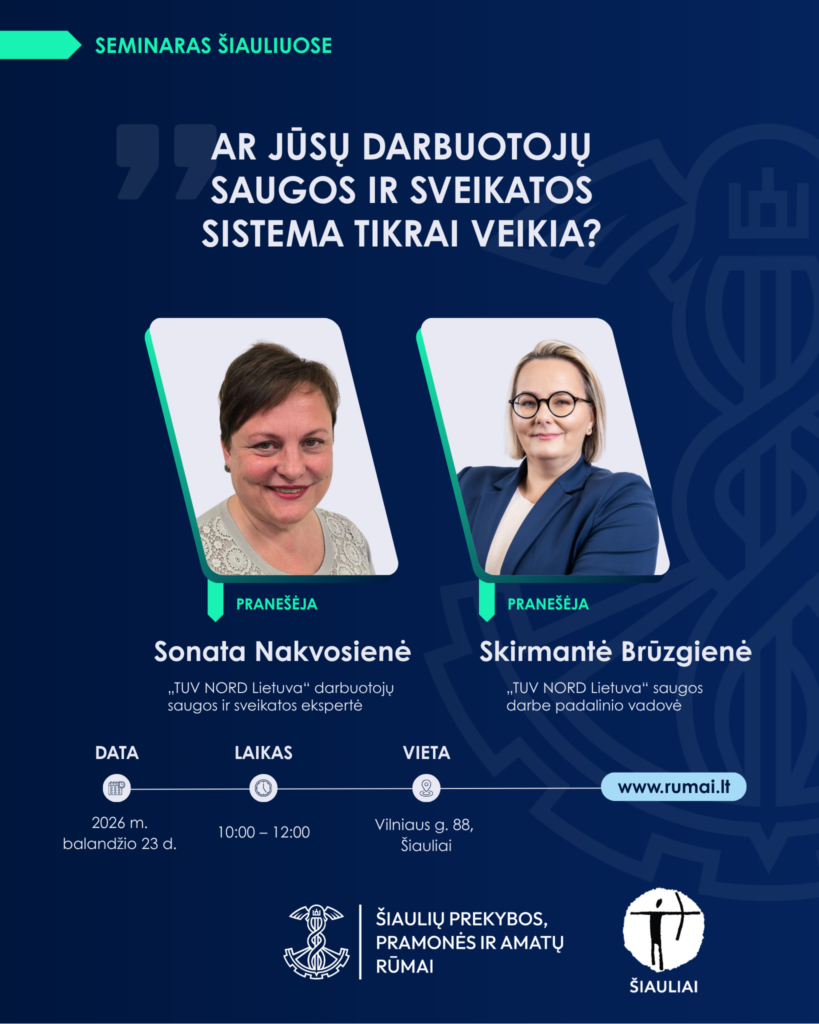 SEMINARAS ŠIAULIUOSE

AR JŪSŲ DARBUOTOJŲ SAUGOS IR SVEIKATOS SISTEMA TIKRAI VEIKIA?

PRANEŠĖJA

Sonata Nakvosienė

„TUV NORD Lietuva“ darbuotojų saugos ir sveikatos ekspertė

PRANEŠĖJA

Skirmantė Brūzgienė

„TUV NORD Lietuva“ saugos darbe padalinio vadovė

DATA

2026 m. balandžio 23 d.

LAIKAS

10:00 – 12:00

VIETA

Vilniaus g. 88, Šiauliai

www.rumai.lt

ŠIAULIŲ PREKYBOS, PRAMONĖS IR AMATŲ RŪMAI

ŠIAULIAI